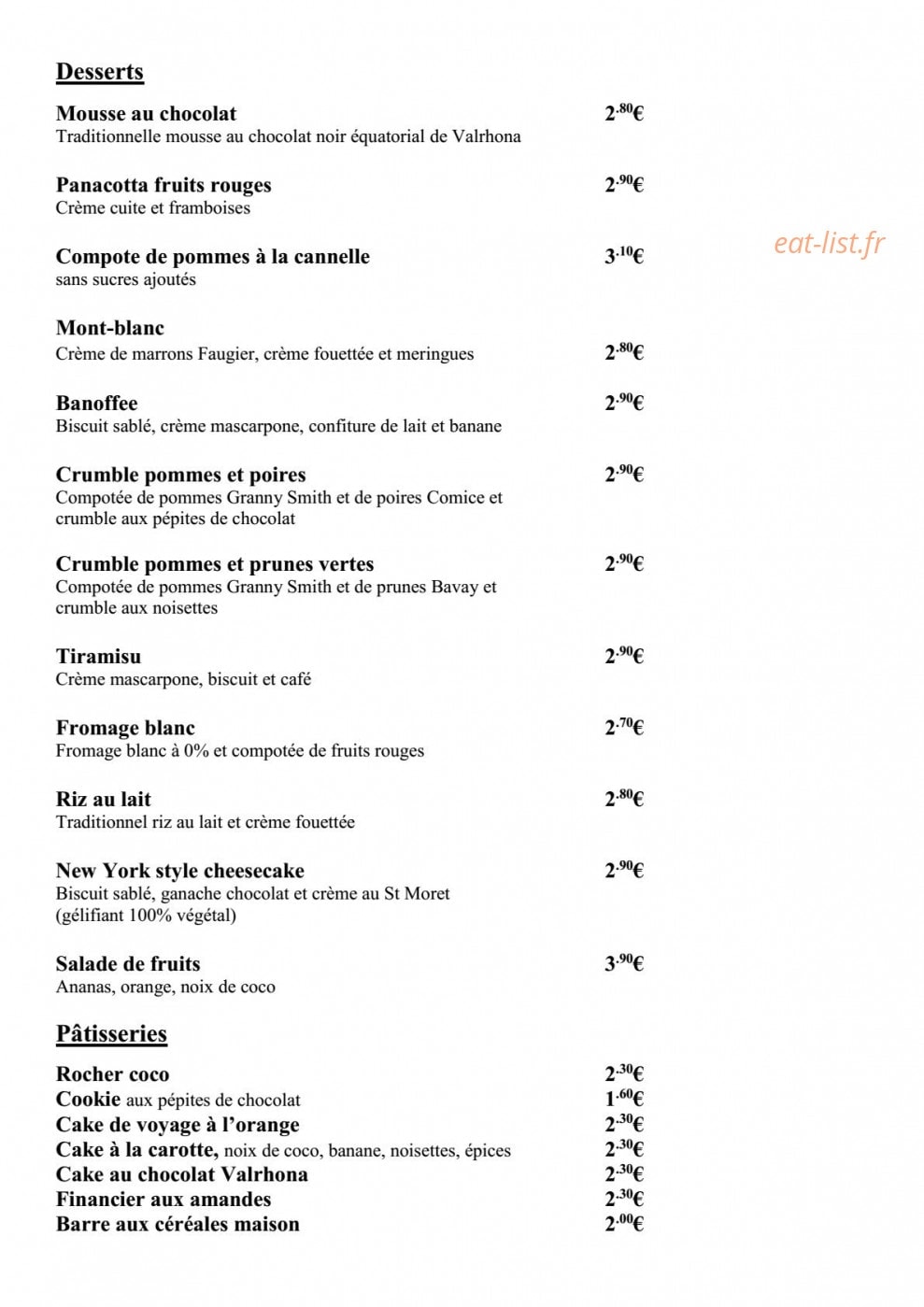 Desserts

Mousse au chocolat 2.80€
Traditionnelle mousse au chocolat noir équatorial de Valrhona

Panacotta fruits rouges 2.90€
Crème cuite et framboises

Compote de pommes à la cannelle 3.10€
sans sucres ajoutés

Mont-blanc
Crème de marrons Faugier, crème fouettée et meringues 2.80€

Banoffee 2.90€
Biscuit sablé, crème mascarpone, confiture de lait et banane

Crumble pommes et poires 2.90€
Compotée de pommes Granny Smith et de poires Comice et crumble aux pépites de chocolat

Crumble pommes et prunes vertes 2.90€
Compotée de pommes Granny Smith et de prunes Bavay et crumble aux noisettes

Tiramisu 2.90€
Crème mascarpone, biscuit et café

Fromage blanc 2.70€
Fromage blanc à 0% et compotée de fruits rouges

Riz au lait 2.80€
Traditionnel riz au lait et crème fouettée

New York style cheesecake 2.90€
Biscuit sablé, ganache chocolat et crème au St Moret (gélifiant 100% végétal)

Salade de fruits 3.90€
Ananas, orange, noix de coco

Pâtisseries

Rocher coco 2.30€
Cookie aux pépites de chocolat 1.60€
Cake de voyage à l'orange 2.30€
Cake à la carotte, noix de coco, banane, noisettes, épices 2.30€
Cake au chocolat Valrhona 2.30€
Financier aux amandes 2.30€
Barre aux céréales maison 2.00€

eat-list.fr